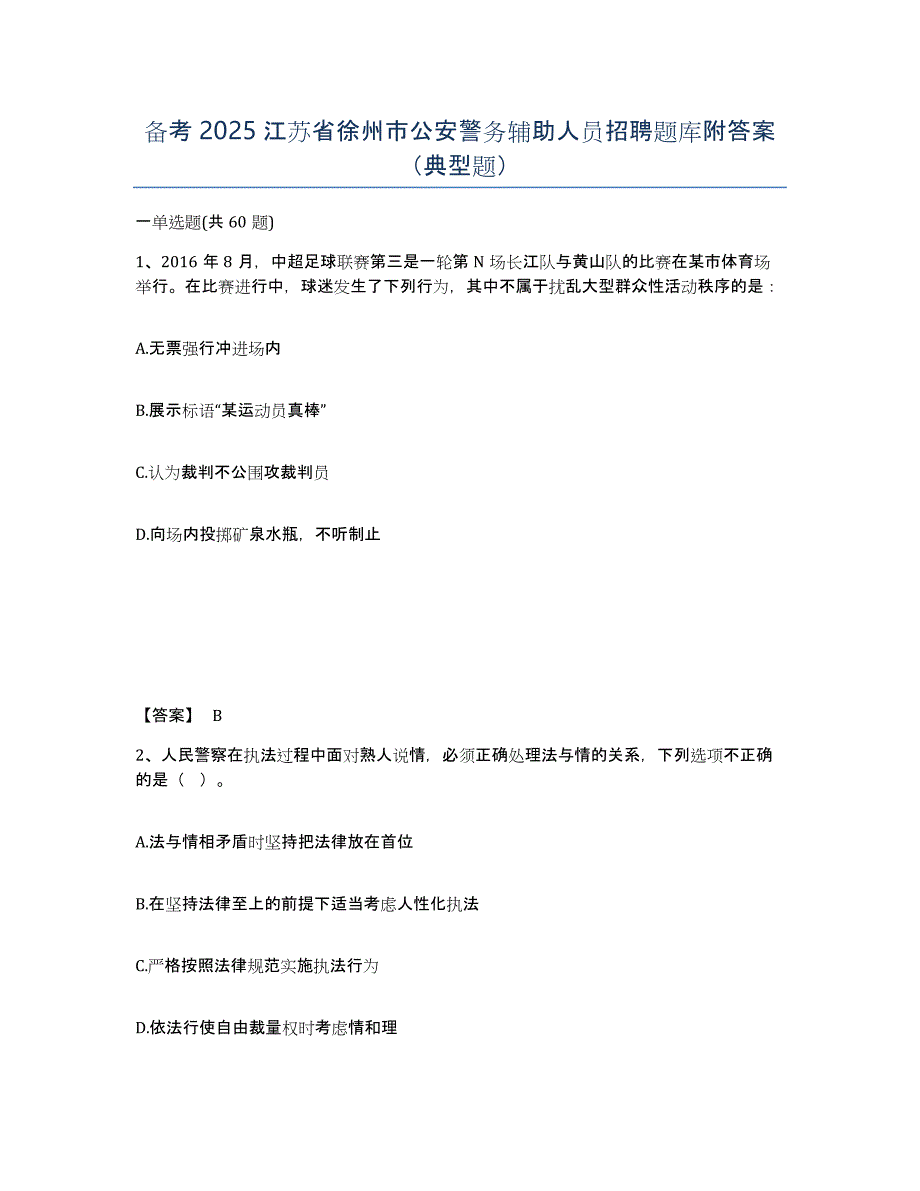 备考 2025 江苏省徐州市公安警务辅助人员招聘题库附答案（典型题）

一单选题(共 60 题)

1、2016 年 8 月，中超足球联赛第三是一轮第 N 场长江队与黄山队的比赛在某市体育场举行。在比赛进行中，球迷发生了下列行为，其中不属于扰乱大型群众性活动秩序的是：

A.无票强行冲进场内

B.展示标语“某运动员真棒”

C.认为裁判不公围攻裁判员

D.向场内投掷矿泉水瓶，不听制止

【答案】 B

2、人民警察在执法过程中面对熟人说情，必须正确处理法与情的关系，下列选项不正确的是（ ）。

A.法与情相矛盾时坚持把法律放在首位

B.在坚持法律至上的前提下适当考虑人性化执法

C.严格按照法律规范实施执法行为

D.依法行使自由裁量权时考虑情和理